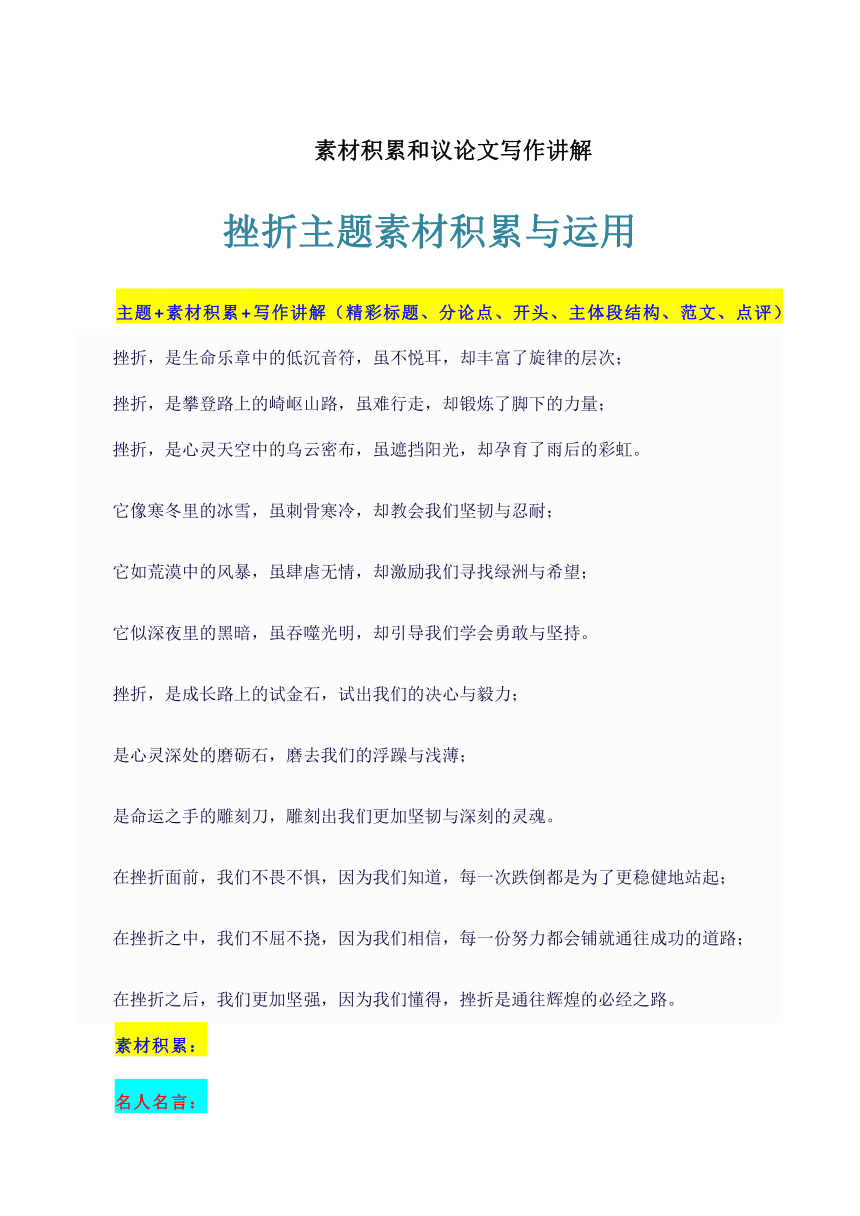 素材积累和议论文写作讲解

挫折主题素材积累与运用

主题+素材积累+写作讲解（精彩标题、分论点、开头、主体段结构、范文、点评）

挫折，是生命乐章中的低沉音符，虽不悦耳，却丰富了旋律的层次；

挫折，是攀登路上的崎岖山路，虽难行走，却锻炼了脚下的力量；

挫折，是心灵天空中的乌云密布，虽遮挡阳光，却孕育了雨后的彩虹。

它像寒冬里的冰雪，虽刺骨寒冷，却教会我们坚韧与忍耐；

它如荒漠中的风暴，虽肆虐无情，却激励我们寻找绿洲与希望；

它似深夜里的黑暗，虽吞噬光明，却引导我们学会勇敢与坚持。

挫折，是成长路上的试金石，试出我们的决心与毅力；

是心灵深处的磨砺石，磨去我们的浮躁与浅薄；

是命运之手的雕刻刀，雕刻出我们更加坚韧与深刻的灵魂。

在挫折面前，我们不畏不惧，因为我们知道，每一次跌倒都是为了更稳健地站起；

在挫折之中，我们不屈不挠，因为我们相信，每一份努力都会铺就通往成功的道路；

在挫折之后，我们更加坚强，因为我们懂得，挫折是通往辉煌的必经之路。

素材积累：

名人名言：